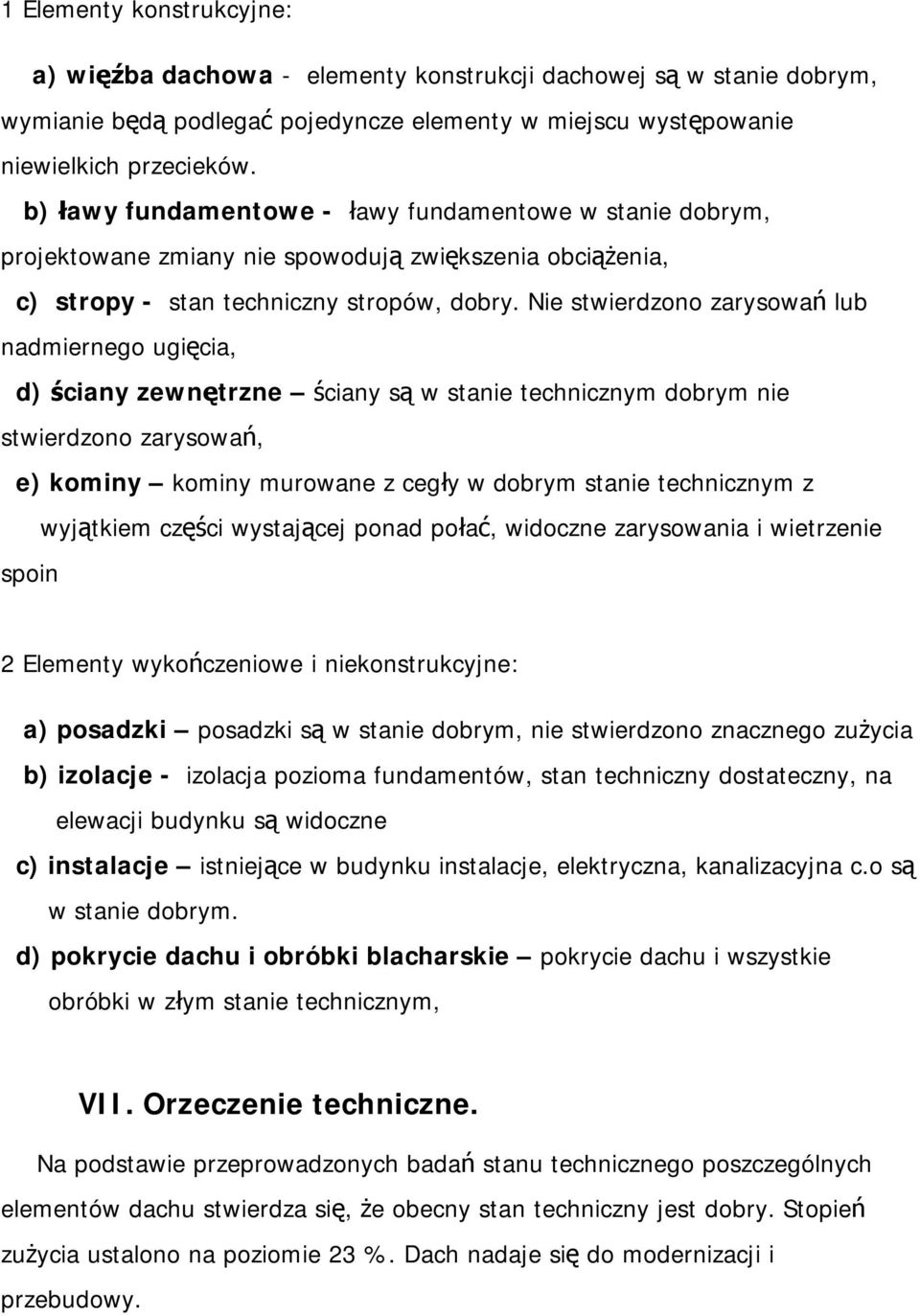 1 Elementy konstrukcyjne:

a) więźba dachowa - elementy konstrukcji dachowej są w stanie dobrym, wymianie będą podlegać pojedyncze elementy w miejscu występowanie niewielkich przecieków.

b) ławy fundamentowe - ławy fundamentowe w stanie dobrym, projektowane zmiany nie spowodują zwiększenia obciążenia,

c) stropy - stan techniczny stropów, dobry. Nie stwierdzono zarysowań lub nadmiernego ugięcia,

d) ściany zewnętrzne – ściany są w stanie technicznym dobrym nie stwierdzono zarysowań,

e) kominy – kominy murowane z cegły w dobrym stanie technicznym z wyjątkiem części wystającej ponad połać, widoczne zarysowania i wietrzenie spoin

2 Elementy wykończeniowe i niekonstrukcyjne:

a) posadzki – posadzki są w stanie dobrym, nie stwierdzono znacznego zużycia

b) izolacje - izolacja pozioma fundamentów, stan techniczny dostateczny, na elewacji budynku są widoczne

c) instalacje – istniejące w budynku instalacje, elektryczna, kanalizacyjna c.o są w stanie dobrym.

d) pokrycie dachu i obróbki blacharskie – pokrycie dachu i wszystkie obróbki w złym stanie technicznym,

VII. Orzeczenie techniczne.

Na podstawie przeprowadzonych badań stanu technicznego poszczególnych elementów dachu stwierdza się, że obecny stan techniczny jest dobry. Stopień zużycia ustalono na poziomie 23 %. Dach nadaje się do modernizacji i przebudowy.